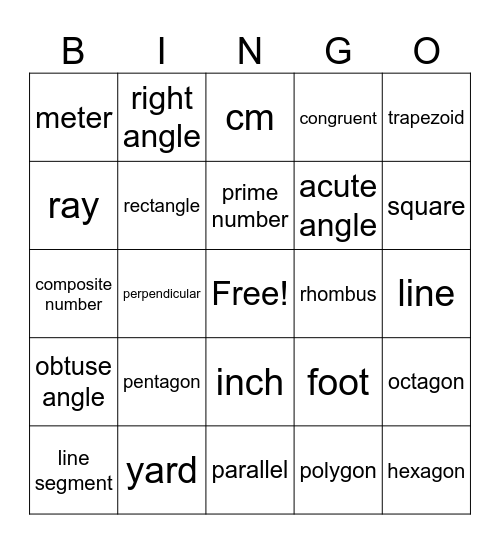 | B | I | N | G | O |
|---|---|---|---|---|
| meter | right angle | cm | congruent | trapezoid |
| ray | rectangle | prime number | acute angle | square |
| composite number | perpendicular | Free! | rhombus | line |
| obtuse angle | pentagon | inch | foot | octagon |
| line segment | yard | parallel | polygon | hexagon |